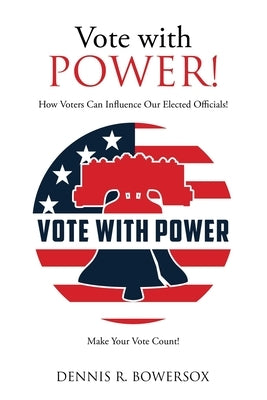 Vote with
POWER!

How Voters Can Influence Our Elected Officials!

VOTE WITH POWER

Make Your Vote Count!

DENNIS R. BOWERSOX